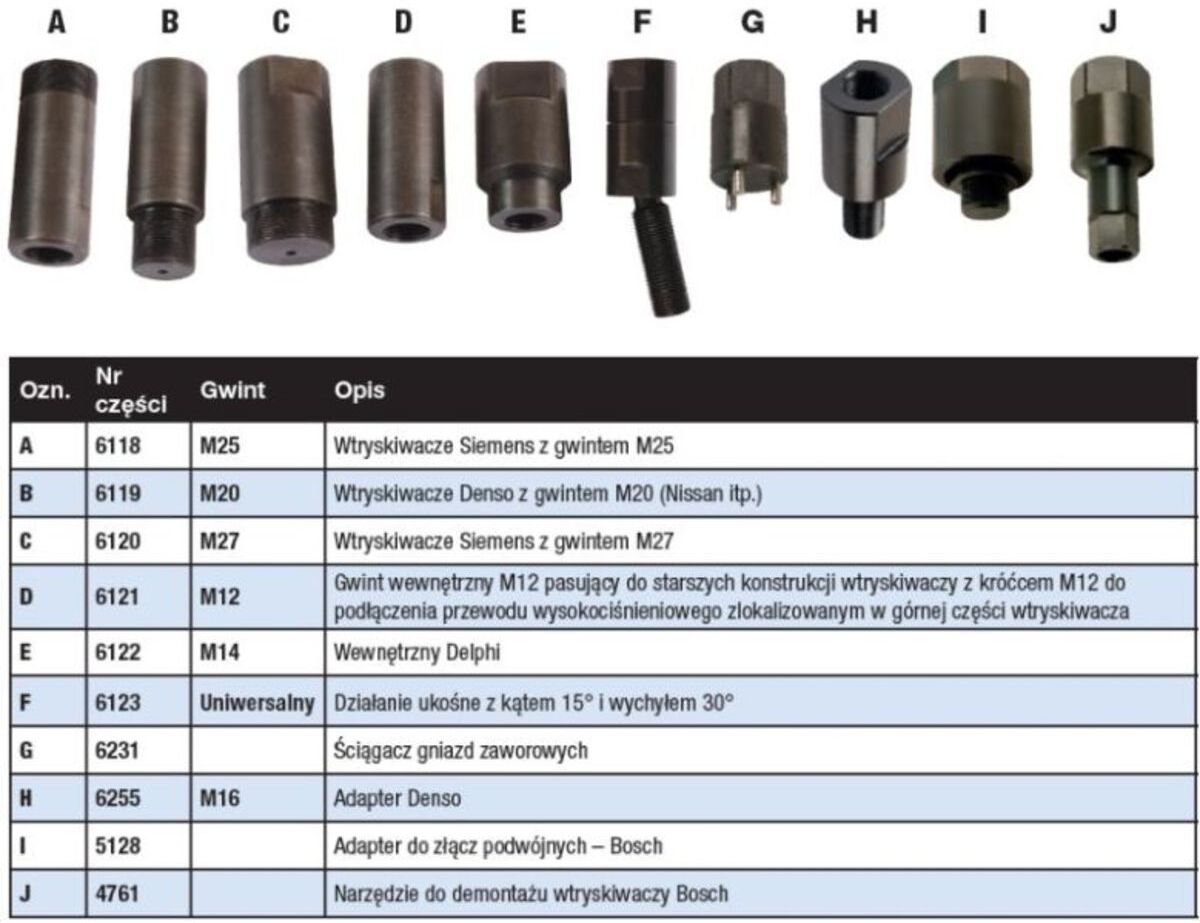 A B C D E F G H I J

| Ozn. | Nr części | Gwint | Opis |
|---|---|---|---|
| A | 6118 | M25 | Wtryskiwacze Siemens z gwintem M25 |
| B | 6119 | M20 | Wtryskiwacze Denso z gwintem M20 (Nissan itp.) |
| C | 6120 | M27 | Wtryskiwacze Siemens z gwintem M27 |
| D | 6121 | M12 | Gwint wewnętrzny M12 pasujący do starszych konstrukcji wtryskiwaczy z króćcem M12 do podłączenia przewodu wysokociśnieniowego zlokalizowanym w górnej części wtryskiwacza |
| E | 6122 | M14 | Wewnętrzny Delphi |
| F | 6123 | Uniwersalny | Działanie ukośne z kątem 15° i wychyłem 30° |
| G | 6231 | | Ściągacz gniazd zaworowych |
| H | 6255 | M16 | Adapter Denso |
| I | 5128 | | Adapter do złącz podwójnych – Bosch |
| J | 4761 | | Narzędzie do demontażu wtryskiwaczy Bosch |